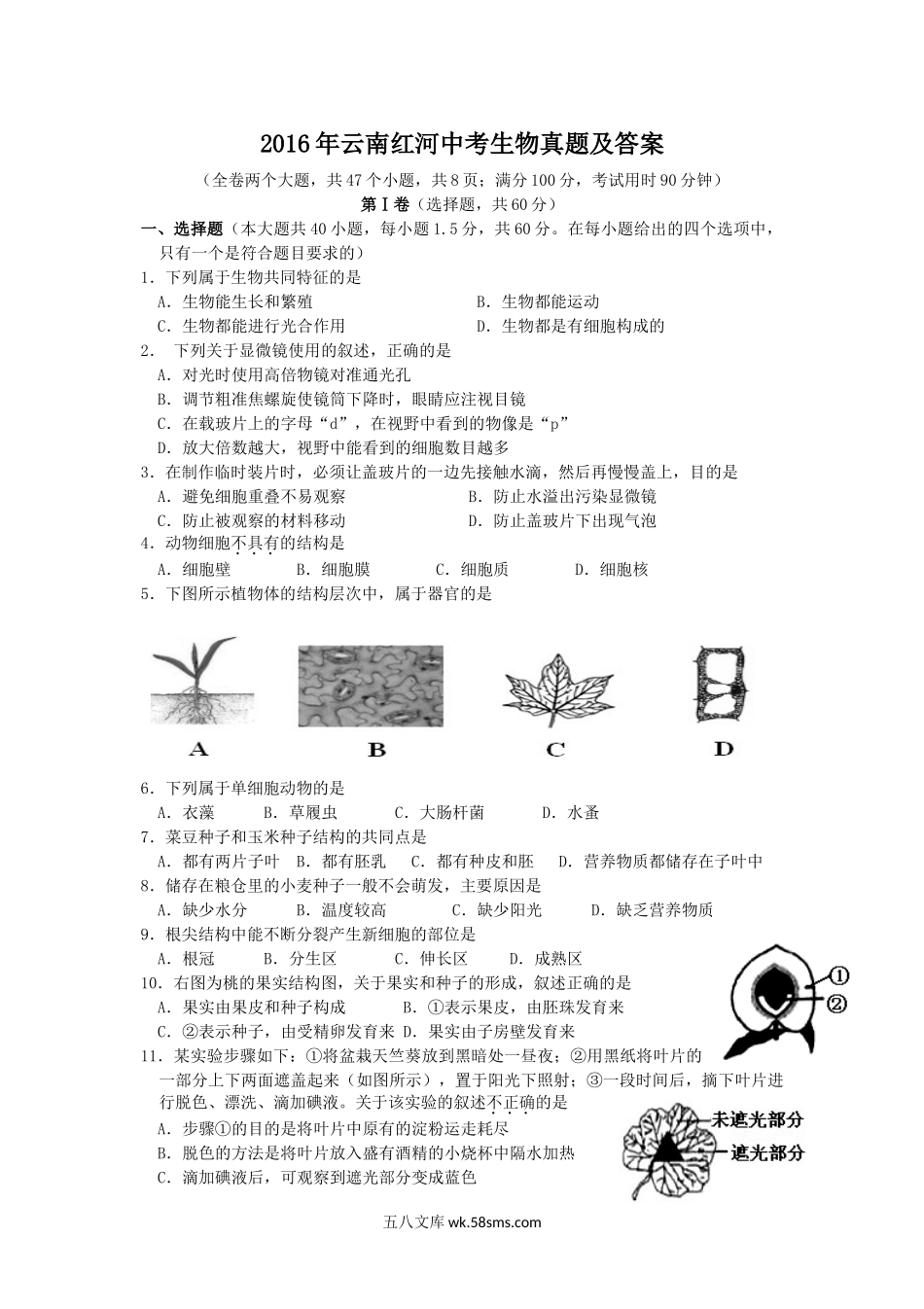 2016年云南红河中考生物真题及答案

（全卷两个大题，共47个小题，共8页；满分100分，考试用时90分钟）

第Ⅰ卷（选择题，共60分）

一、选择题（本大题共40小题，每小题1.5分，共60分。在每小题给出的四个选项中，只有一个是符合题目要求的）

1．下列属于生物共同特征的是

A．生物能生长和繁殖　　B．生物都能运动

C．生物都能进行光合作用　　D．生物都是有细胞构成的

2． 下列关于显微镜使用的叙述，正确的是

A．对光时使用高倍物镜对准通光孔

B．调节粗准焦螺旋使镜筒下降时，眼睛应注视目镜

C．在载玻片上的字母“d”，在视野中看到的物像是“p”

D．放大倍数越大，视野中能看到的细胞数目越多

3．在制作临时装片时，必须让盖玻片的一边先接触水滴，然后再慢慢盖上，目的是

A．避免细胞重叠不易观察　　B．防止水溢出污染显微镜

C．防止被观察的材料移动　　D．防止盖玻片下出现气泡

4．动物细胞不具有的结构是

A．细胞壁　　B．细胞膜　　C．细胞质　　D．细胞核

5．下图所示植物体的结构层次中，属于器官的是

A　B　C　D

6．下列属于单细胞动物的是

A．衣藻　　B．草履虫　　C．大肠杆菌　　D．水蚤

7．菜豆种子和玉米种子结构的共同点是

A．都有两片子叶　B．都有胚乳　C．都有种皮和胚　D．营养物质都储存在子叶中

8．储存在粮仓里的小麦种子一般不会萌发，主要原因是

A．缺少水分　　B．温度较高　　C．缺少阳光　　D．缺乏营养物质

9．根尖结构中能不断分裂产生新细胞的部位是

A．根冠　　B．分生区　　C．伸长区　　D．成熟区

10．右图为桃的果实结构图，关于果实和种子的形成，叙述正确的是

A．果实由果皮和种子构成　　B．①表示果皮，由胚珠发育来

C．②表示种子，由受精卵发育来　D．果实由子房壁发育来

①
②

11．某实验步骤如下：①将盆栽天竺葵放到黑暗处一昼夜；②用黑纸将叶片的一部分上下两面遮盖起来（如图所示），置于阳光下照射；③一段时间后，摘下叶片进行脱色、漂洗、滴加碘液。关于该实验的叙述不正确的是

A．步骤①的目的是将叶片中原有的淀粉运走耗尽

B．脱色的方法是将叶片放入盛有酒精的小烧杯中隔水加热

C．滴加碘液后，可观察到遮光部分变成蓝色

未遮光部分
遮光部分

五八文库 wk.58sms.com